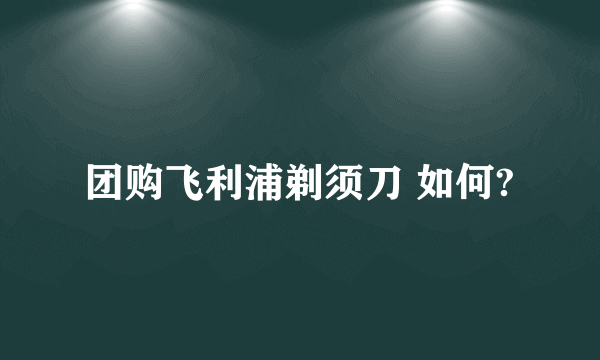 团购飞利浦剃须刀 如何?